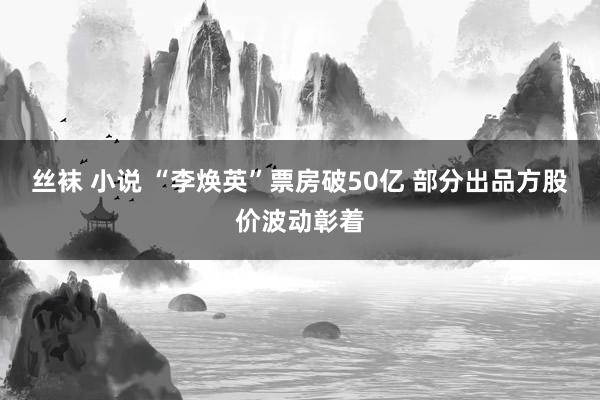 丝袜 小说 “李焕英”票房破50亿 部分出品方股价波动彰着